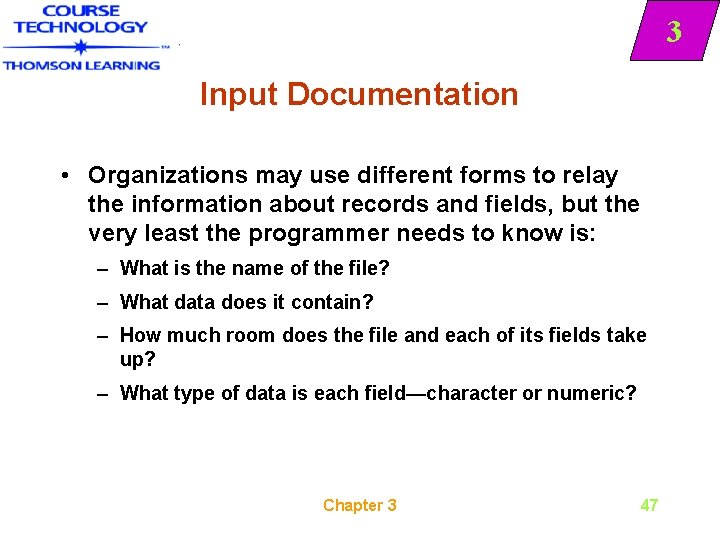 COURSE TECHNOLOGY
THOMSON LEARNING

3

Input Documentation

• Organizations may use different forms to relay the information about records and fields, but the very least the programmer needs to know is:

– What is the name of the file?

– What data does it contain?

– How much room does the file and each of its fields take up?

– What type of data is each field—character or numeric?

Chapter 3

47